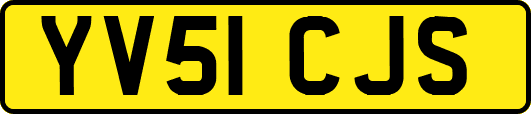 YV51 CJS